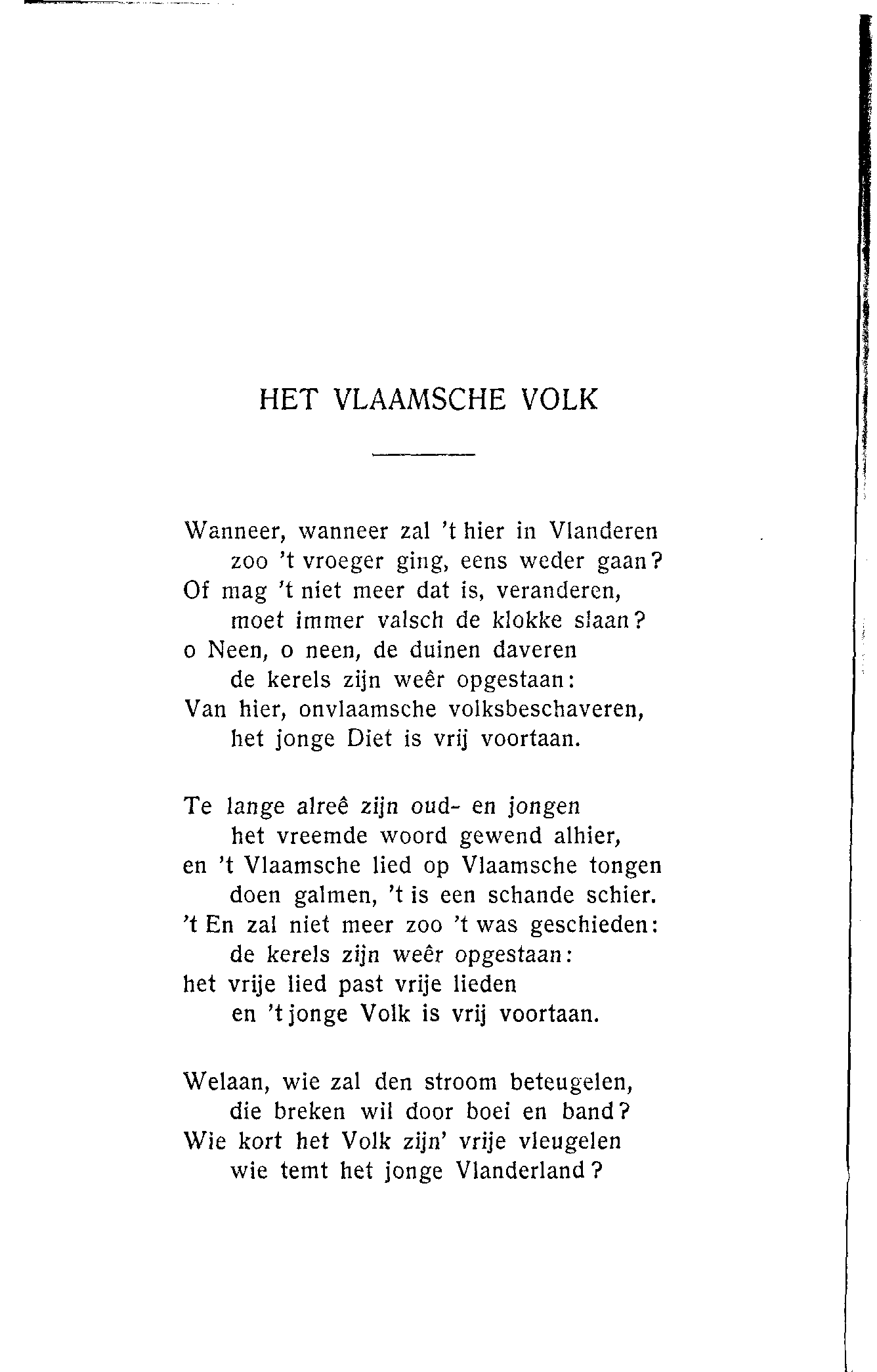 HET VLAAMSCHE VOLK

Wanneer, wanneer zal 't hier in Vlanderen
zoo 't vroeger ging, eens weder gaan?
Of mag 't niet meer dat is, veranderen,
moet immer valsch de klokke slaan?
o Neen, o neen, de duinen daveren
de kerels zijn weêr opgestaan:
Van hier, onvlaamsche volksbeschaveren,
het jonge Diet is vrij voortaan.

Te lange alreê zijn oud- en jongen
het vreemde woord gewend alhier,
en 't Vlaamsche lied op Vlaamsche tongen
doen galmen, 't is een schande schier.
't En zal niet meer zoo 't was geschieden:
de kerels zijn weêr opgestaan:
het vrije lied past vrije lieden
en 't jonge Volk is vrij voortaan.

Welaan, wie zal den stroom beteugelen,
die breken wil door boei en band?
Wie kort het Volk zijn' vrije vleugelen
wie temt het jonge Vlanderland?